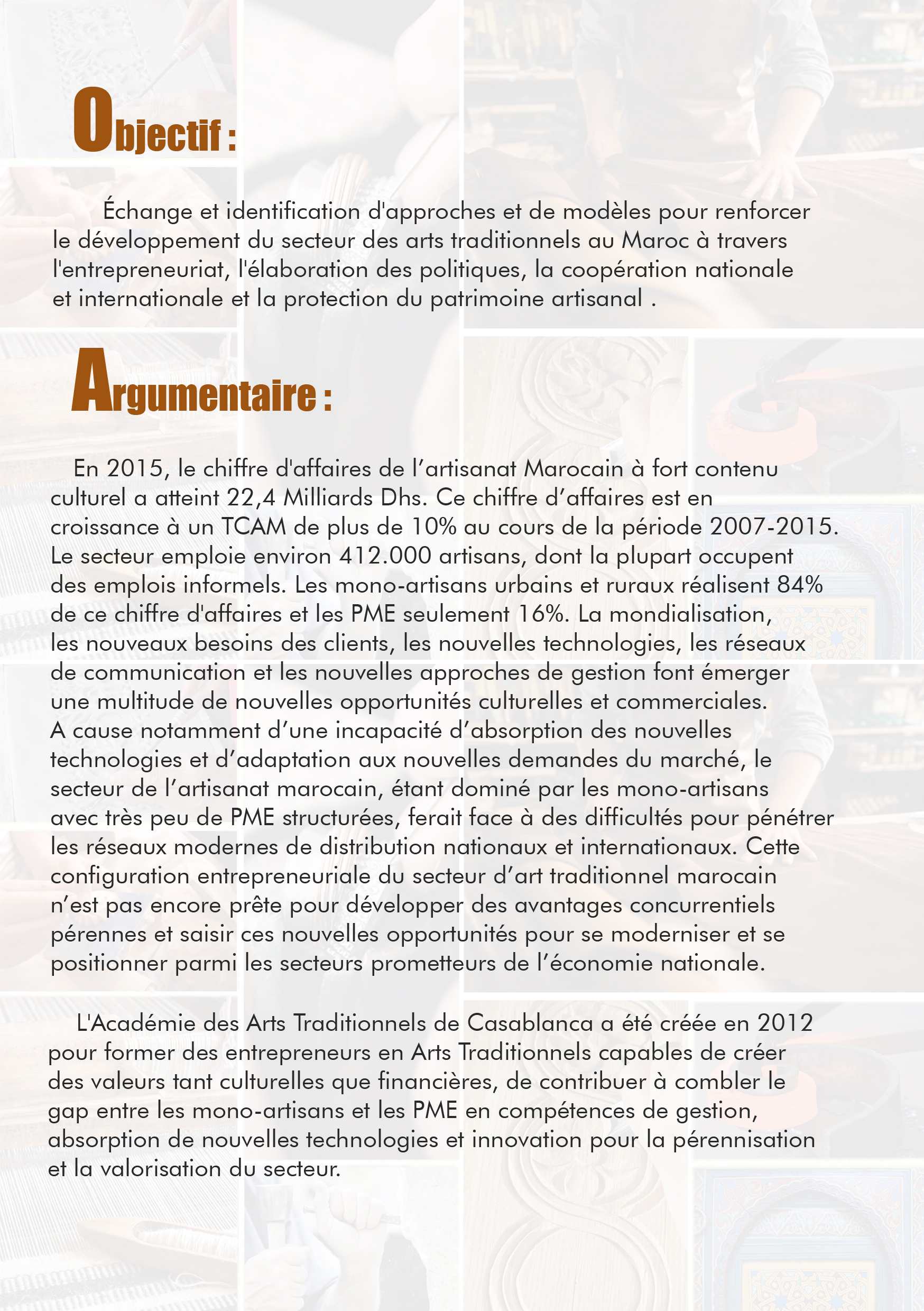 Objectif :

Échange et identification d'approches et de modèles pour renforcer le développement du secteur des arts traditionnels au Maroc à travers l'entrepreneuriat, l'élaboration des politiques, la coopération nationale et internationale et la protection du patrimoine artisanal .

Argumentaire :

En 2015, le chiffre d'affaires de l’artisanat Marocain à fort contenu culturel a atteint 22,4 Milliards Dhs. Ce chiffre d’affaires est en croissance à un TCAM de plus de 10% au cours de la période 2007-2015. Le secteur emploie environ 412.000 artisans, dont la plupart occupent des emplois informels. Les mono-artisans urbains et ruraux réalisent 84% de ce chiffre d'affaires et les PME seulement 16%. La mondialisation, les nouveaux besoins des clients, les nouvelles technologies, les réseaux de communication et les nouvelles approches de gestion font émerger une multitude de nouvelles opportunités culturelles et commerciales. A cause notamment d’une incapacité d’absorption des nouvelles technologies et d’adaptation aux nouvelles demandes du marché, le secteur de l’artisanat marocain, étant dominé par les mono-artisans avec très peu de PME structurées, ferait face à des difficultés pour pénétrer les réseaux modernes de distribution nationaux et internationaux. Cette configuration entrepreneuriale du secteur d’art traditionnel marocain n’est pas encore prête pour développer des avantages concurrentiels pérennes et saisir ces nouvelles opportunités pour se moderniser et se positionner parmi les secteurs prometteurs de l’économie nationale.

L'Académie des Arts Traditionnels de Casablanca a été créée en 2012 pour former des entrepreneurs en Arts Traditionnels capables de créer des valeurs tant culturelles que financières, de contribuer à combler le gap entre les mono-artisans et les PME en compétences de gestion, absorption de nouvelles technologies et innovation pour la pérennisation et la valorisation du secteur.